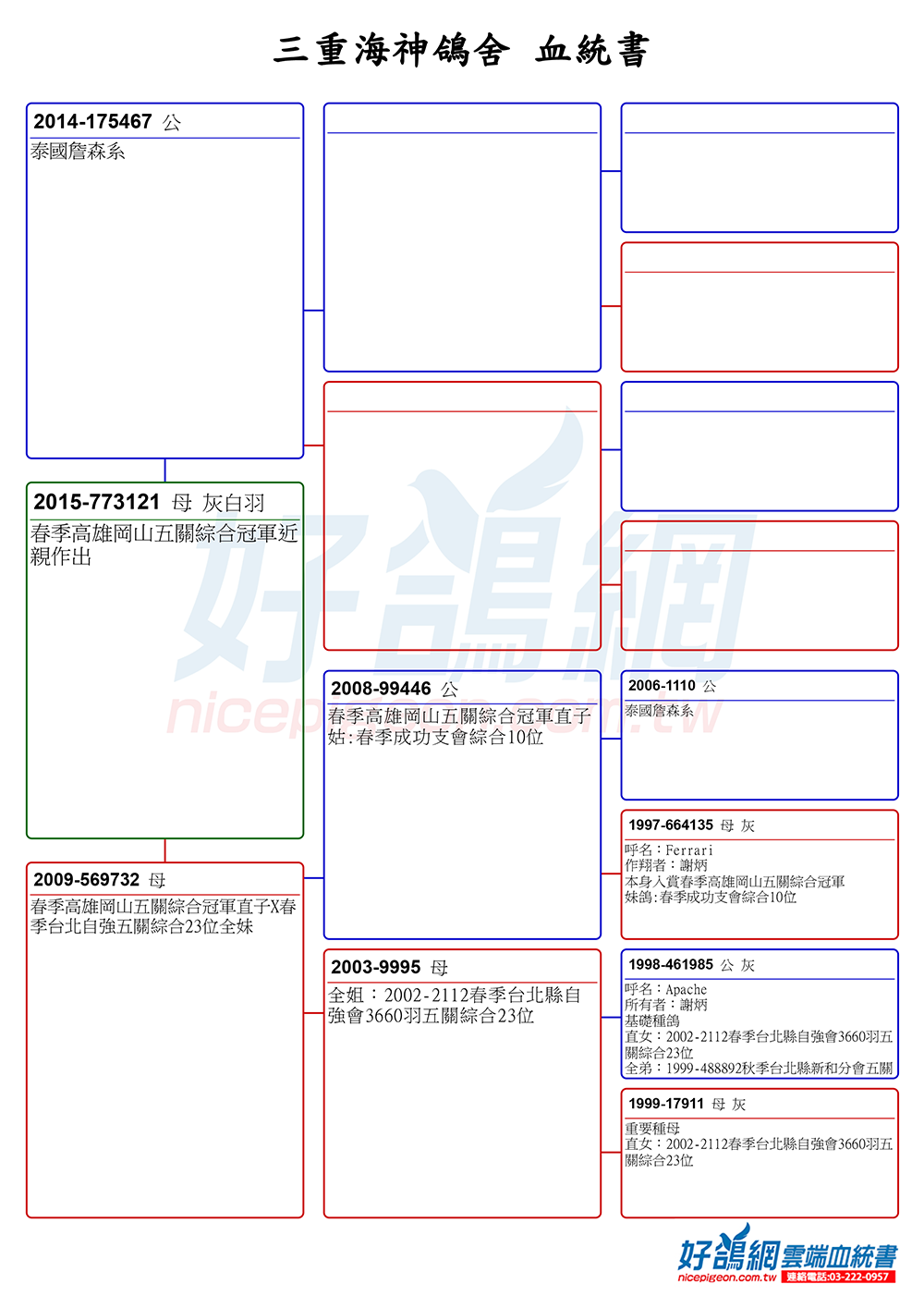 三重海神鴿舍 血統書

2014-175467 公
泰國詹森系

2015-773121 母 灰白羽
春季高雄岡山五關綜合冠軍近親作出

2009-569732 母
春季高雄岡山五關綜合冠軍直子X春季台北自強五關綜合23位全妹

2008-99446 公
春季高雄岡山五關綜合冠軍直子
姑:春季成功支會綜合10位

2003-9995 母
全姐：2002-2112春季台北縣自強會3660羽五關綜合23位

2006-1110 公
泰國詹森系

1997-664135 母 灰
呼名：Ferrari
作翔者：謝炳
本身入賞春季高雄岡山五關綜合冠軍
妹鴿:春季成功支會綜合10位

1998-461985 公 灰
呼名：Apache
所有者：謝炳
基礎種鴿
直女：2002-2112春季台北縣自強會3660羽五關綜合23位
全弟：1999-488892秋季台北縣新和分會五關

1999-17911 母 灰
重要種母
直女：2002-2112春季台北縣自強會3660羽五關綜合23位

好鴿網
nicepigeon.com.tw

好鴿網雲端血統書
nicepigeon.com.tw 連絡電話:03-222-0957